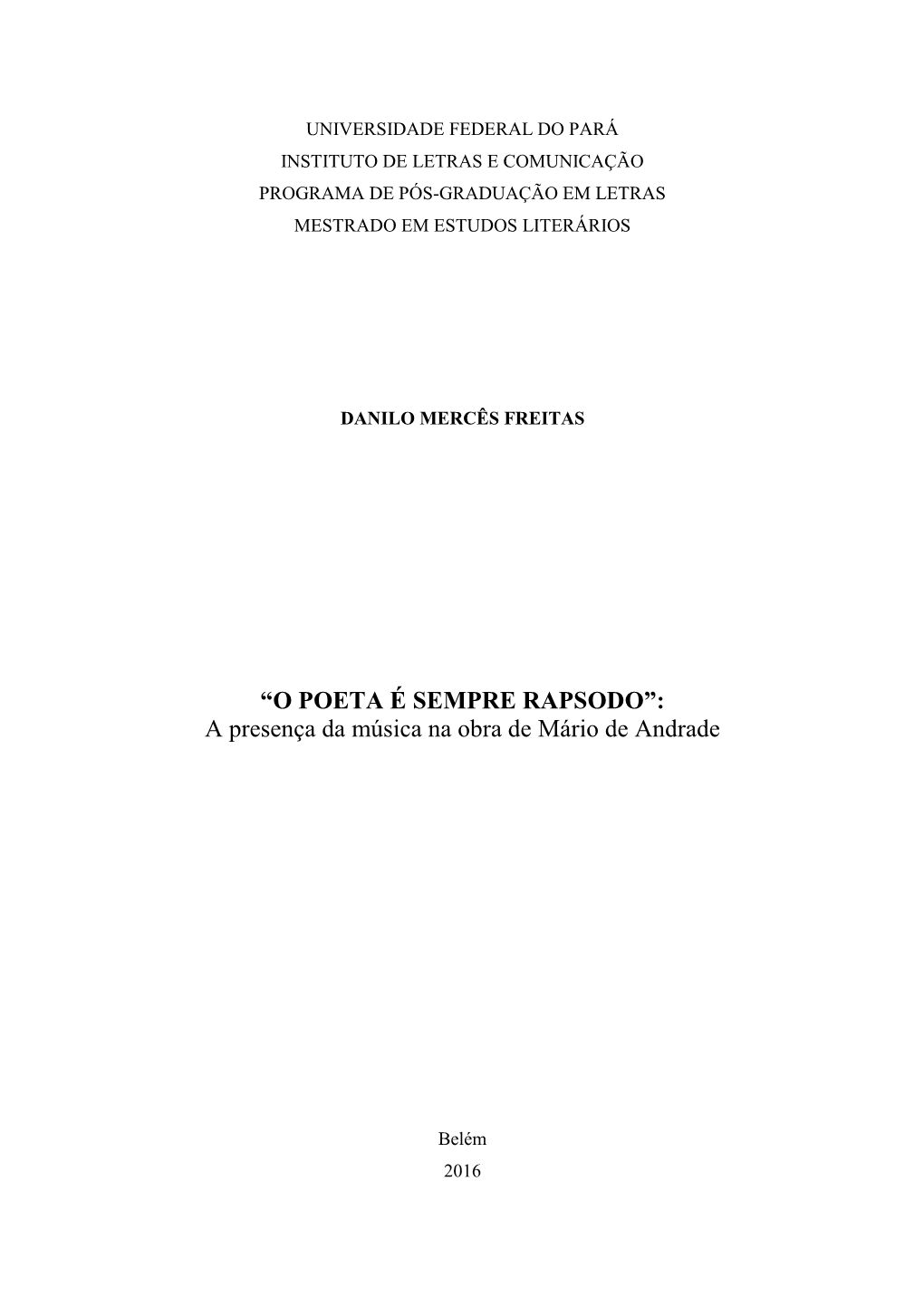 UNIVERSIDADE FEDERAL DO PARÁ
INSTITUTO DE LETRAS E COMUNICAÇÃO
PROGRAMA DE PÓS-GRADUAÇÃO EM LETRAS
MESTRADO EM ESTUDOS LITERÁRIOS

DANILO MERCÊS FREITAS

“O POETA É SEMPRE RAPSODO”:
A presença da música na obra de Mário de Andrade

Belém
2016